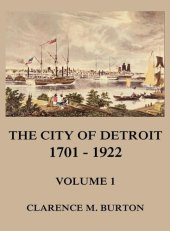 THE CITY OF DETROIT
1701 - 1922

VOLUME 1

CLARENCE M. BURTON